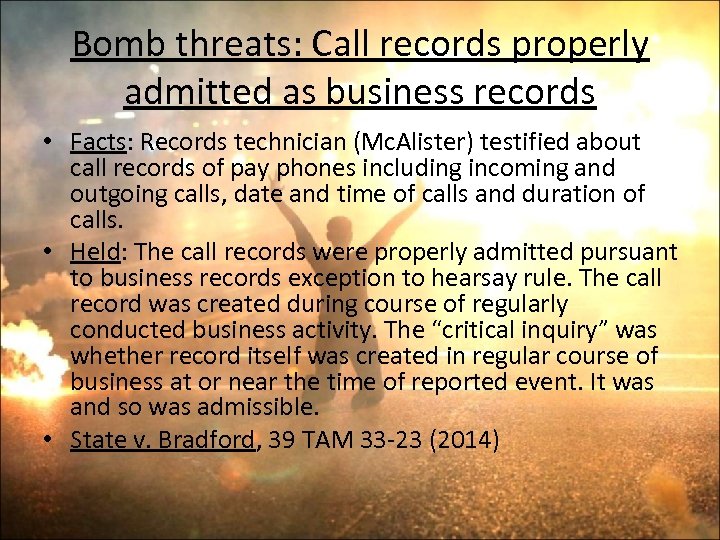 Bomb threats: Call records properly admitted as business records

• Facts: Records technician (McAlister) testified about call records of pay phones including incoming and outgoing calls, date and time of calls and duration of calls.
• Held: The call records were properly admitted pursuant to business records exception to hearsay rule. The call record was created during course of regularly conducted business activity. The "critical inquiry" was whether record itself was created in regular course of business at or near the time of reported event. It was and so was admissible.
• State v. Bradford, 39 TAM 33-23 (2014)